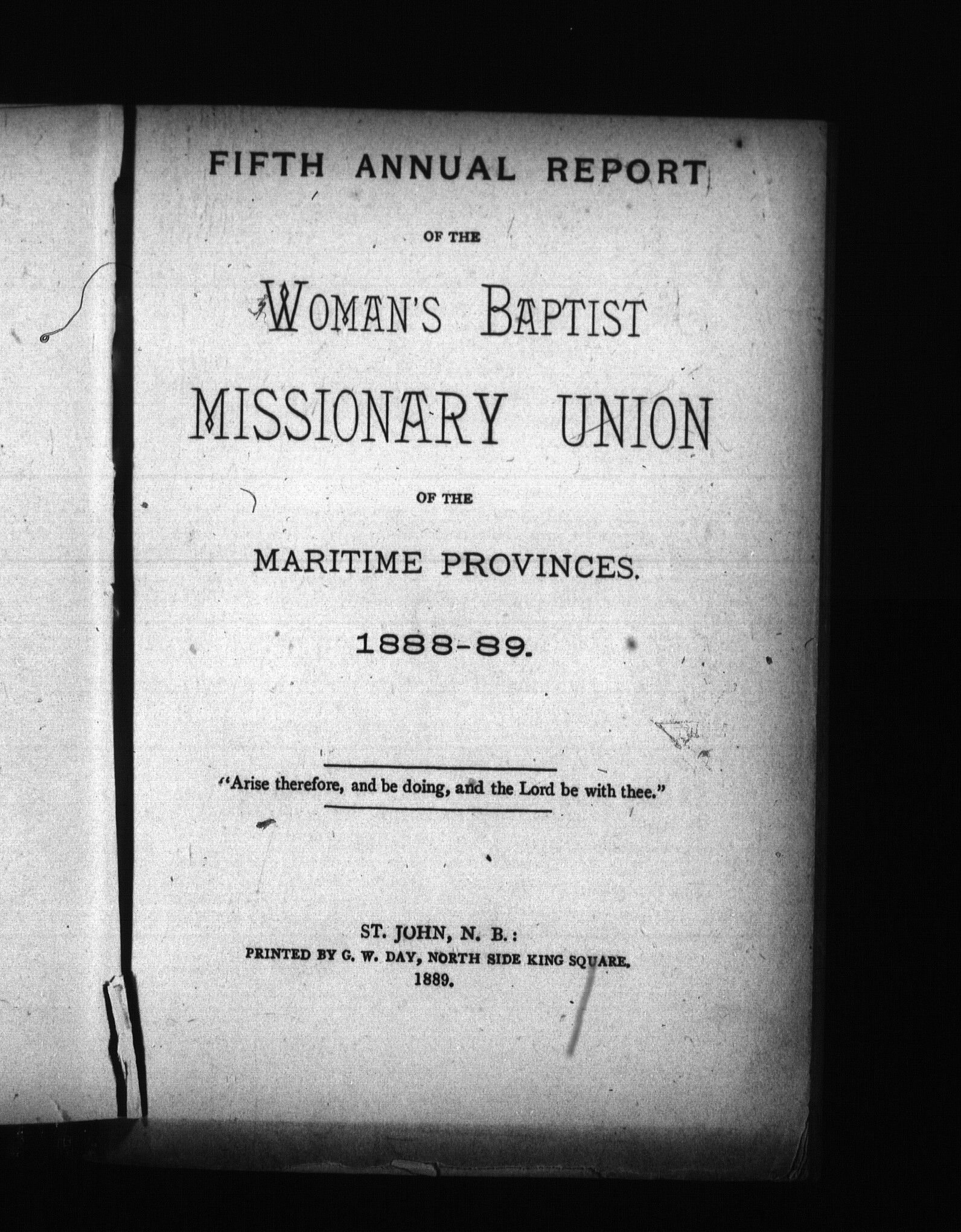 FIFTH ANNUAL REPORT

OF THE

WOMAN'S BAPTIST

MISSIONARY UNION

OF THE

MARITIME PROVINCES.

1888-89.

"Arise therefore, and be doing, and the Lord be with thee."

ST. JOHN, N. B.:
PRINTED BY G. W. DAY, NORTH SIDE KING SQUARE.
1889.